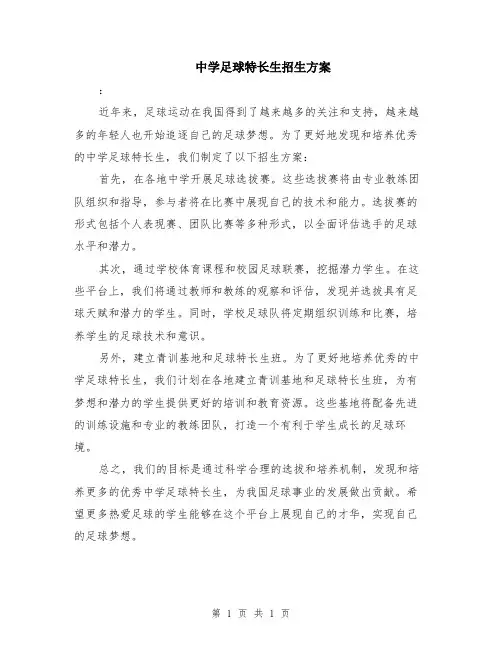 中学足球特长生招生方案

:

近年来，足球运动在我国得到了越来越多的关注和支持，越来越多的年轻人也开始追逐自己的足球梦想。为了更好地发现和培养优秀的中学足球特长生，我们制定了以下招生方案：

首先，在各地中学开展足球选拔赛。这些选拔赛将由专业教练团队组织和指导，参与者将在比赛中展现自己的技术和能力。选拔赛的形式包括个人表现赛、团队比赛等多种形式，以全面评估选手的足球水平和潜力。

其次，通过学校体育课程和校园足球联赛，挖掘潜力学生。在这些平台上，我们将通过教师和教练的观察和评估，发现并选拔具有足球天赋和潜力的学生。同时，学校足球队将定期组织训练和比赛，培养学生的足球技术和意识。

另外，建立青训基地和足球特长生班。为了更好地培养优秀的中学足球特长生，我们计划在各地建立青训基地和足球特长生班，为有梦想和潜力的学生提供更好的培训和教育资源。这些基地将配备先进的训练设施和专业的教练团队，打造一个有利于学生成长的足球环境。

总之，我们的目标是通过科学合理的选拔和培养机制，发现和培养更多的优秀中学足球特长生，为我国足球事业的发展做出贡献。希望更多热爱足球的学生能够在这个平台上展现自己的才华，实现自己的足球梦想。

第 1 页 共 1 页